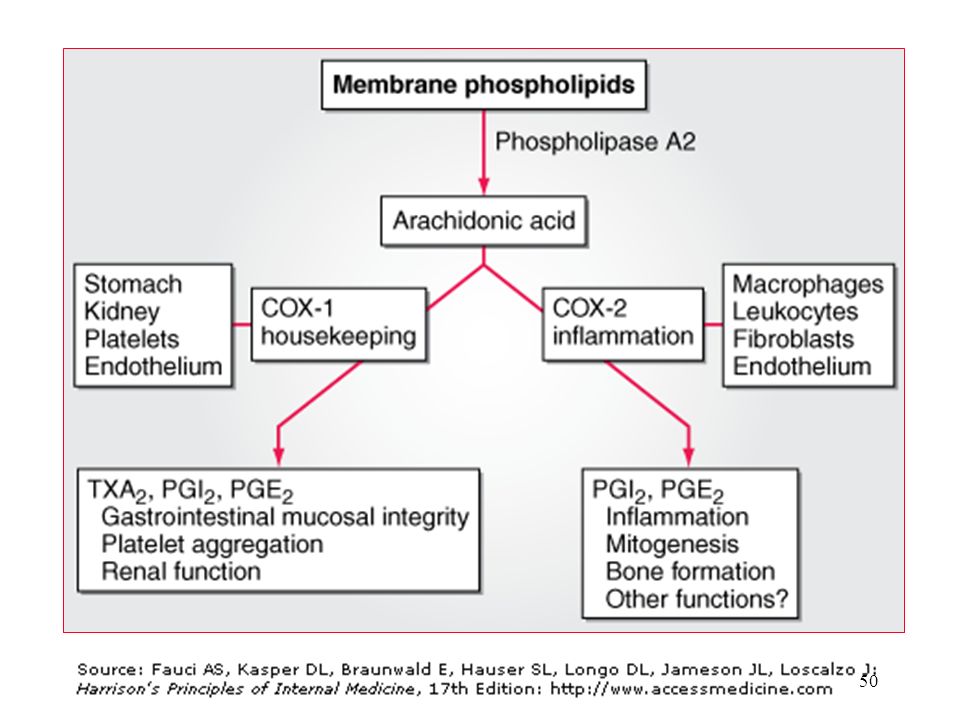 Membrane phospholipids

Phospholipase A2

Arachidonic acid

Stomach
Kidney
Platelets
Endothelium

COX-1
housekeeping

COX-2
inflammation

Macrophages
Leukocytes
Fibroblasts
Endothelium

$TXA_2$, $PGI_2$, $PGE_2$
Gastrointestinal mucosal integrity
Platelet aggregation
Renal function

$PGI_2$, $PGE_2$
Inflammation
Mitogenesis
Bone formation
Other functions?

Source: Fauci AS, Kasper DL, Braunwald E, Hauser SL, Longo DL, Jameson JL, Loscalzo J: Harrison's Principles of Internal Medicine, 17th Edition: http://www.accessmedicine.com

50